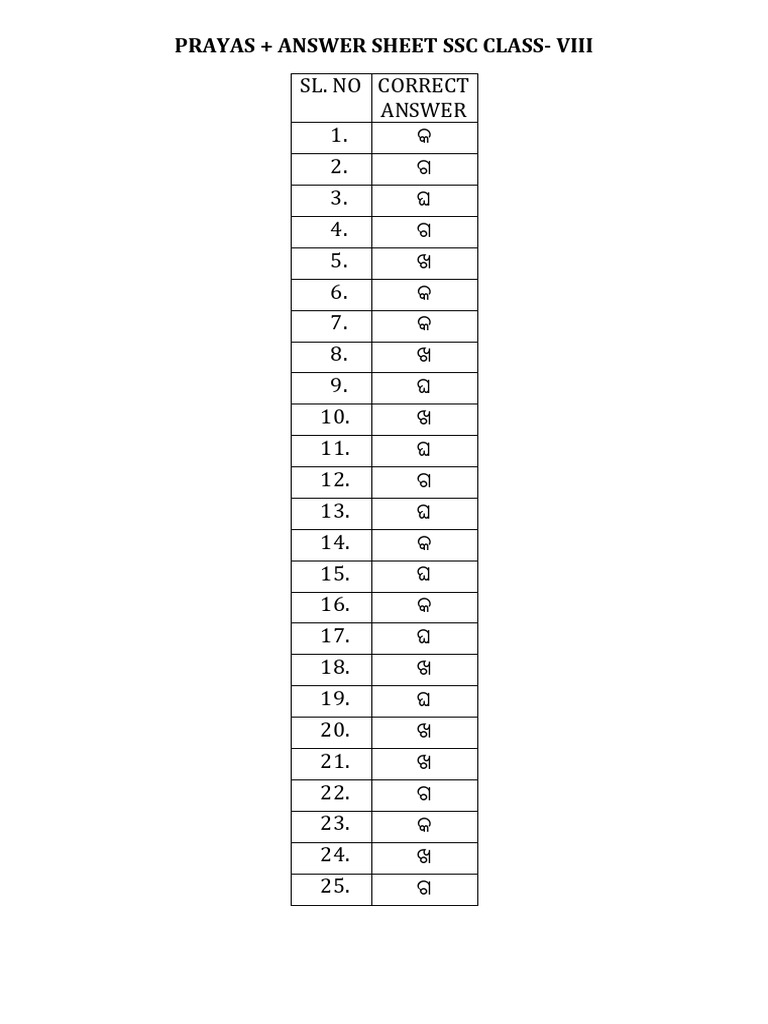 PRAYAS + ANSWER SHEET SSC CLASS- VIII

| SL. NO | CORRECT ANSWER |
|---|---|
| 1. | କ |
| 2. | ଗ |
| 3. | ଘ |
| 4. | ଗ |
| 5. | ଖ |
| 6. | କ |
| 7. | କ |
| 8. | ଖ |
| 9. | ଘ |
| 10. | ଖ |
| 11. | ଘ |
| 12. | ଗ |
| 13. | ଘ |
| 14. | କ |
| 15. | ଘ |
| 16. | କ |
| 17. | ଘ |
| 18. | ଖ |
| 19. | ଘ |
| 20. | ଖ |
| 21. | ଖ |
| 22. | ଗ |
| 23. | କ |
| 24. | ଖ |
| 25. | ଗ |